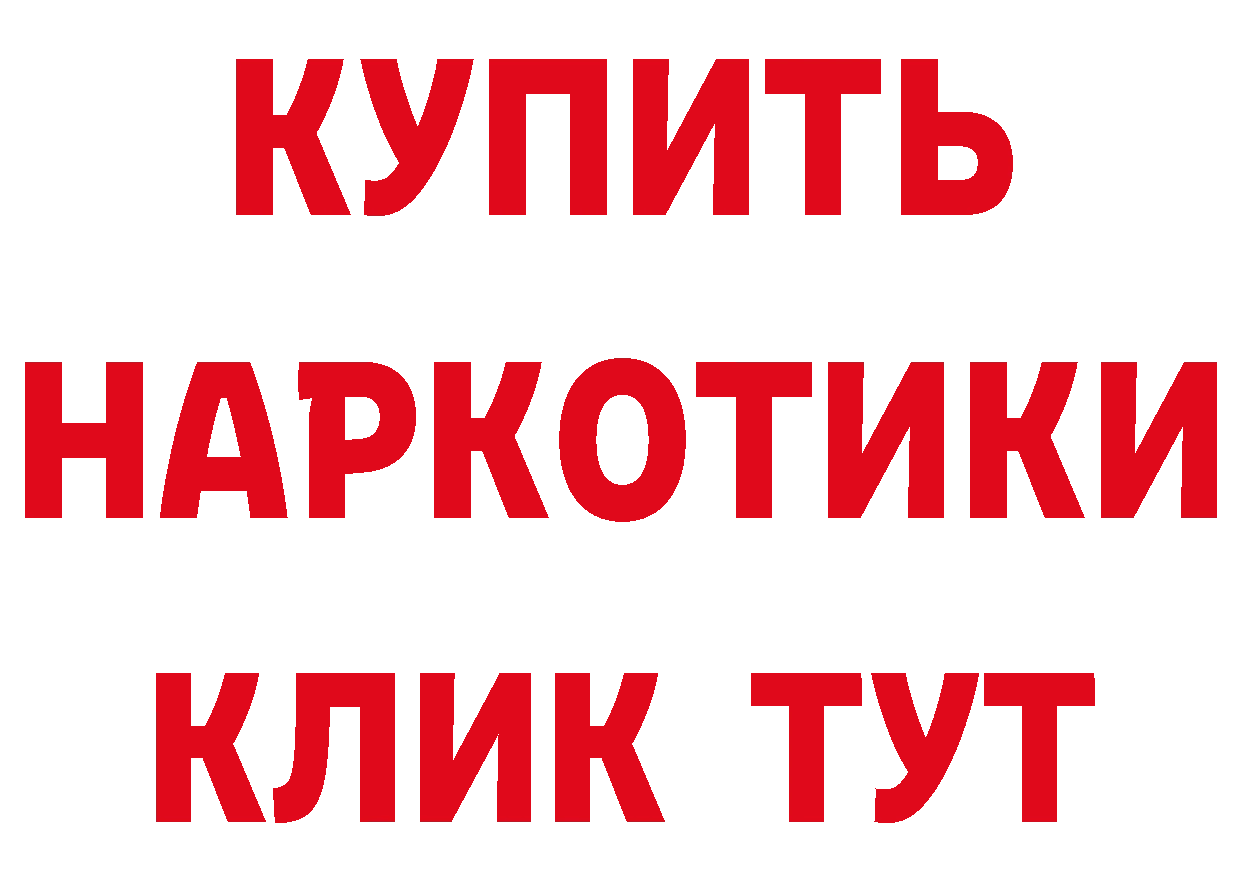 КУПИТЬ
НАРКОТИКИ
КЛИК ТУТ